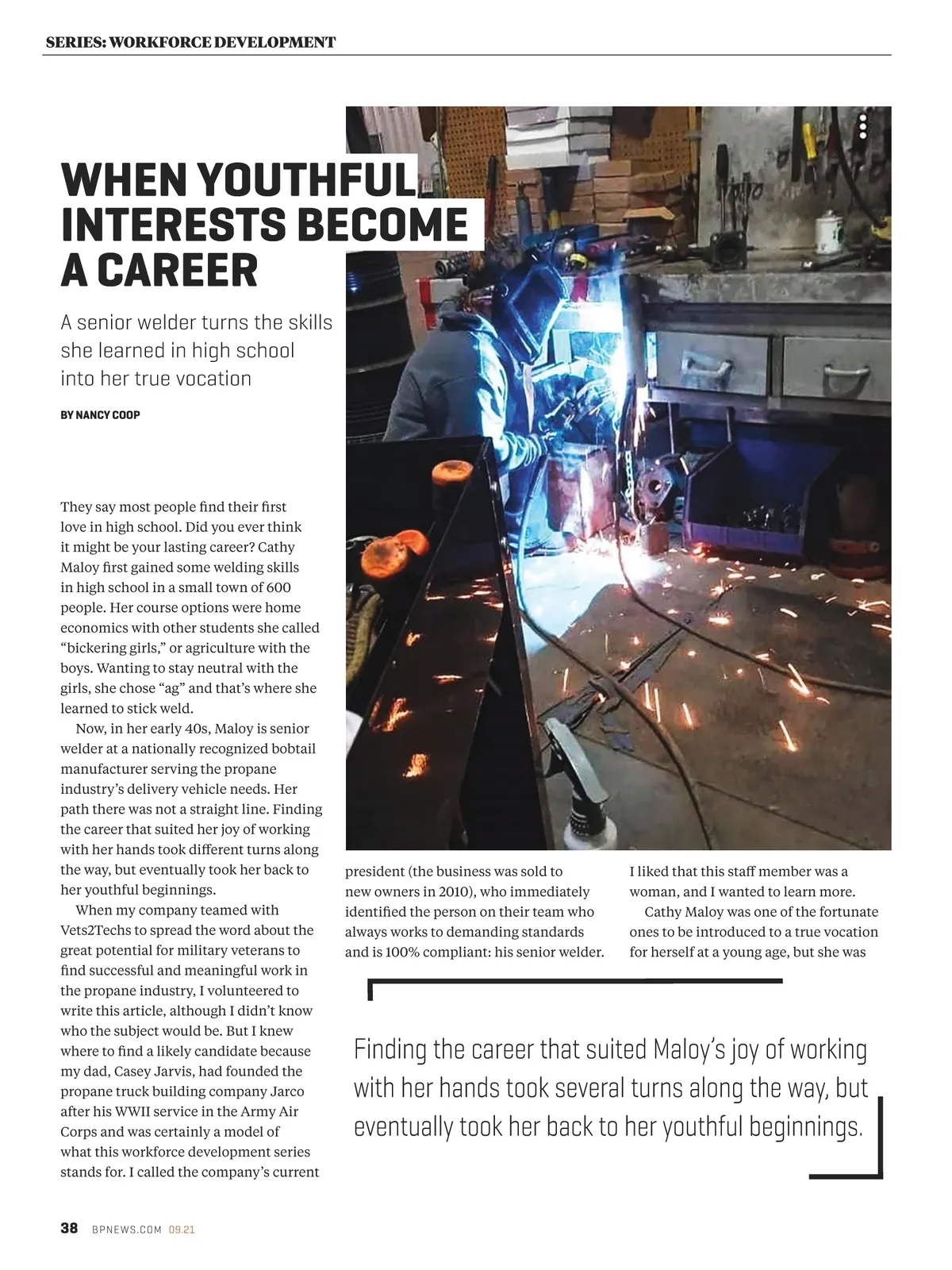 SERIES: WORKFORCE DEVELOPMENT

WHEN YOUTHFUL INTERESTS BECOME A CAREER

A senior welder turns the skills she learned in high school into her true vocation

BY NANCY COOP

They say most people find their first love in high school. Did you ever think it might be your lasting career? Cathy Maloy first gained some welding skills in high school in a small town of 600 people. Her course options were home economics with other students she called "bickering girls," or agriculture with the boys. Wanting to stay neutral with the girls, she chose "ag" and that's where she learned to stick weld.

Now, in her early 40s, Maloy is senior welder at a nationally recognized bobtail manufacturer serving the propane industry's delivery vehicle needs. Her path there was not a straight line. Finding the career that suited her joy of working with her hands took different turns along the way, but eventually took her back to her youthful beginnings.

When my company teamed with Vets2Techs to spread the word about the great potential for military veterans to find successful and meaningful work in the propane industry, I volunteered to write this article, although I didn't know who the subject would be. But I knew where to find a likely candidate because my dad, Casey Jarvis, had founded the propane truck building company Jarco after his WWII service in the Army Air Corps and was certainly a model of what this workforce development series stands for. I called the company's current president (the business was sold to new owners in 2010), who immediately identified the person on their team who always works to demanding standards and is 100% compliant: his senior welder.

I liked that this staff member was a woman, and I wanted to learn more.

Cathy Maloy was one of the fortunate ones to be introduced to a true vocation for herself at a young age, but she was

Finding the career that suited Maloy's joy of working with her hands took several turns along the way, but eventually took her back to her youthful beginnings.

38 BPNEWS.COM 09.21